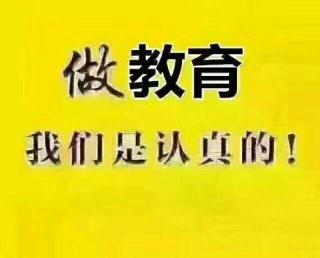 做教育

我们是认真的！